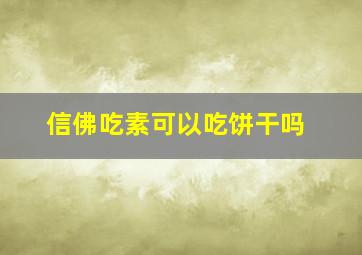 信佛吃素可以吃饼干吗